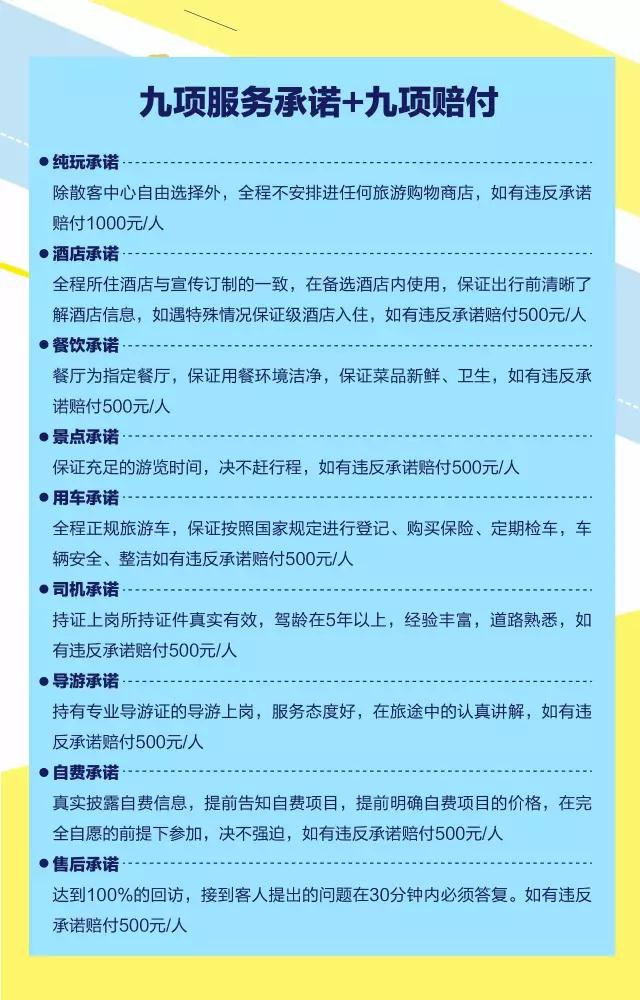 九项服务承诺+九项赔付

• 纯玩承诺

除散客中心自由选择外，全程不安排进任何旅游购物商店，如有违反承诺赔付1000元/人

• 酒店承诺

全程所住酒店与宣传订制的一致，在备选酒店内使用，保证出行前清晰了解酒店信息，如遇特殊情况保证级酒店入住，如有违反承诺赔付500元/人

• 餐饮承诺

餐厅为指定餐厅，保证用餐环境洁净，保证菜品新鲜、卫生，如有违反承诺赔付500元/人

• 景点承诺

保证充足的游览时间，决不赶行程，如有违反承诺赔付500元/人

• 用车承诺

全程正规旅游车，保证按照国家规定进行登记、购买保险、定期检车，车辆安全、整洁如有违反承诺赔付500元/人

• 司机承诺

持证上岗所持证件真实有效，驾龄在5年以上，经验丰富，道路熟悉，如有违反承诺赔付500元/人

• 导游承诺

持有专业导游证的导游上岗，服务态度好，在旅途中的认真讲解，如有违反承诺赔付500元/人

• 自费承诺

真实披露自费信息，提前告知自费项目，提前明确自费项目的价格，在完全自愿的前提下参加，决不强迫，如有违反承诺赔付500元/人

• 售后承诺

达到100%的回访，接到客人提出的问题在30分钟内必须答复。如有违反承诺赔付500元/人